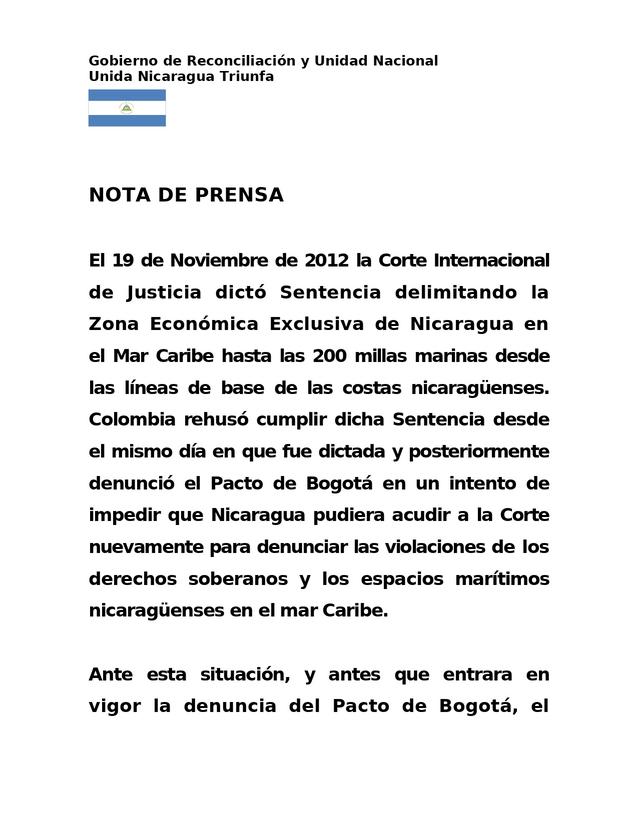 Gobierno de Reconciliación y Unidad Nacional
Unida Nicaragua Triunfa

NOTA DE PRENSA

El 19 de Noviembre de 2012 la Corte Internacional de Justicia dictó Sentencia delimitando la Zona Económica Exclusiva de Nicaragua en el Mar Caribe hasta las 200 millas marinas desde las líneas de base de las costas nicaragüenses. Colombia rehusó cumplir dicha Sentencia desde el mismo día en que fue dictada y posteriormente denunció el Pacto de Bogotá en un intento de impedir que Nicaragua pudiera acudir a la Corte nuevamente para denunciar las violaciones de los derechos soberanos y los espacios marítimos nicaragüenses en el mar Caribe.

Ante esta situación, y antes que entrara en vigor la denuncia del Pacto de Bogotá, el